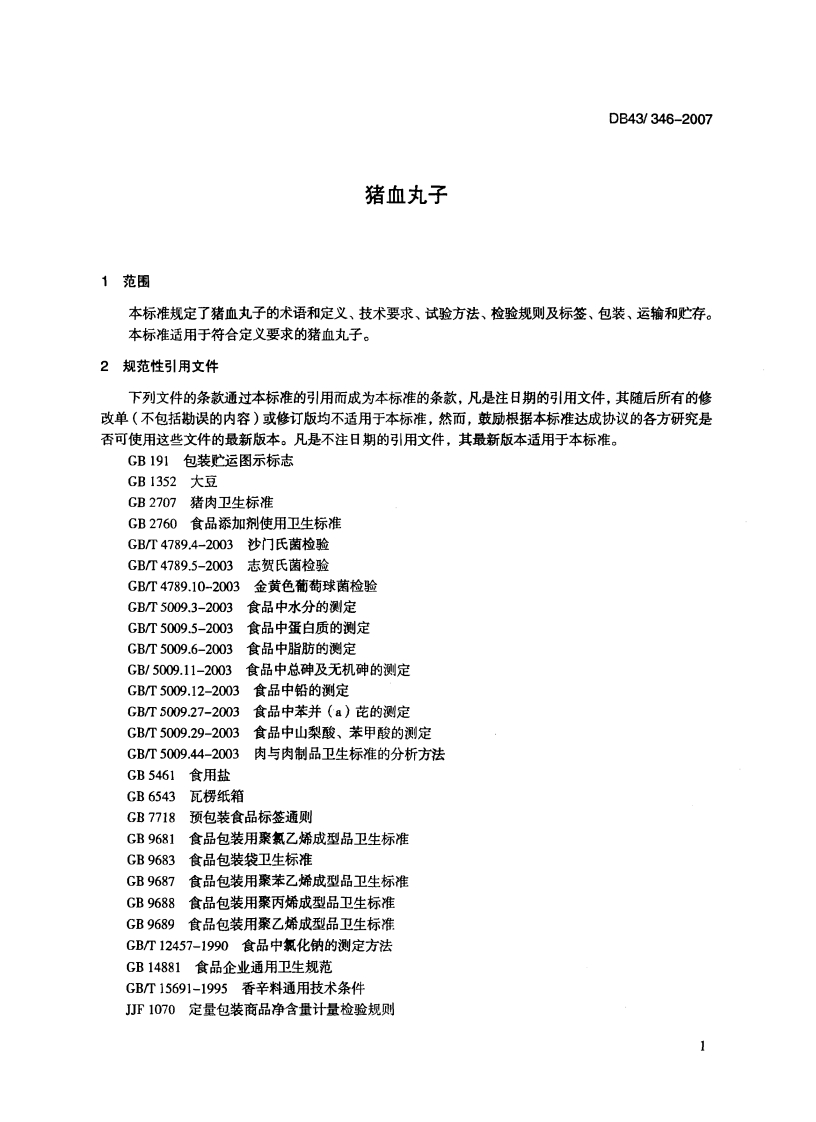 DB43/ 346-2007

猪血丸子

1 范围

本标准规定了猪血丸子的术语和定义、技术要求、试验方法、检验规则及标签、包装、运输和贮存。
本标准适用于符合定义要求的猪血丸子。

2 规范性引用文件

下列文件的条款通过本标准的引用而成为本标准的条款，凡是注日期的引用文件，其随后所有的修改单（不包括勘误的内容）或修订版均不适用于本标准，然而，鼓励根据本标准达成协议的各方研究是否可使用这些文件的最新版本。凡是不注日期的引用文件，其最新版本适用于本标准。

GB 191 包装贮运图示标志
GB 1352 大豆
GB 2707 猪肉卫生标准
GB 2760 食品添加剂使用卫生标准
GB/T 4789.4-2003 沙门氏菌检验
GB/T 4789.5-2003 志贺氏菌检验
GB/T 4789.10-2003 金黄色葡萄球菌检验
GB/T 5009.3-2003 食品中水分的测定
GB/T 5009.5-2003 食品中蛋白质的测定
GB/T 5009.6-2003 食品中脂肪的测定
GB/ 5009.11-2003 食品中总砷及无机砷的测定
GB/T 5009.12-2003 食品中铅的测定
GB/T 5009.27-2003 食品中苯并（a）芘的测定
GB/T 5009.29-2003 食品中山梨酸、苯甲酸的测定
GB/T 5009.44-2003 肉与肉制品卫生标准的分析方法
GB 5461 食用盐
GB 6543 瓦楞纸箱
GB 7718 预包装食品标签通则
GB 9681 食品包装用聚氯乙烯成型品卫生标准
GB 9683 食品包装袋卫生标准
GB 9687 食品包装用聚苯乙烯成型品卫生标准
GB 9688 食品包装用聚丙烯成型品卫生标准
GB 9689 食品包装用聚乙烯成型品卫生标准
GB/T 12457-1990 食品中氯化钠的测定方法
GB 14881 食品企业通用卫生规范
GB/T 15691-1995 香辛料通用技术条件
JJF 1070 定量包装商品净含量计量检验规则

1